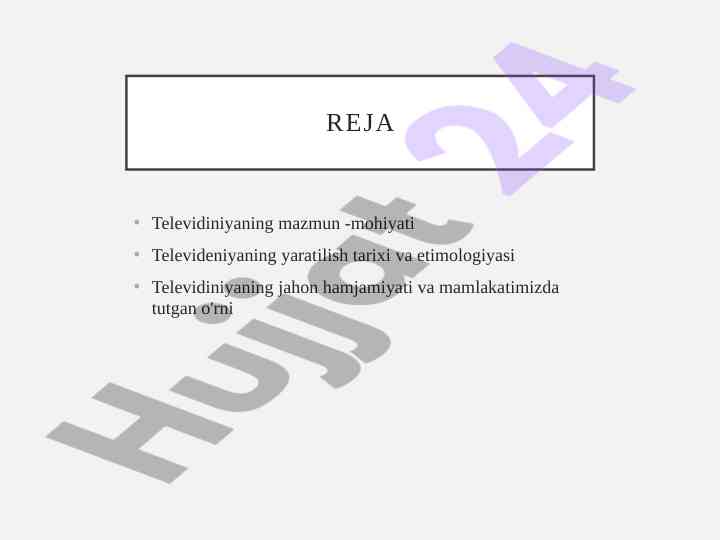 REJA

• Televidiniyaning mazmun -mohiyati
• Televideniyaning yaratilish tarixi va etimologiyasi
• Televidiniyaning jahon hamjamiyati va mamlakatimizda tutgan o'rni

Hujjat 24